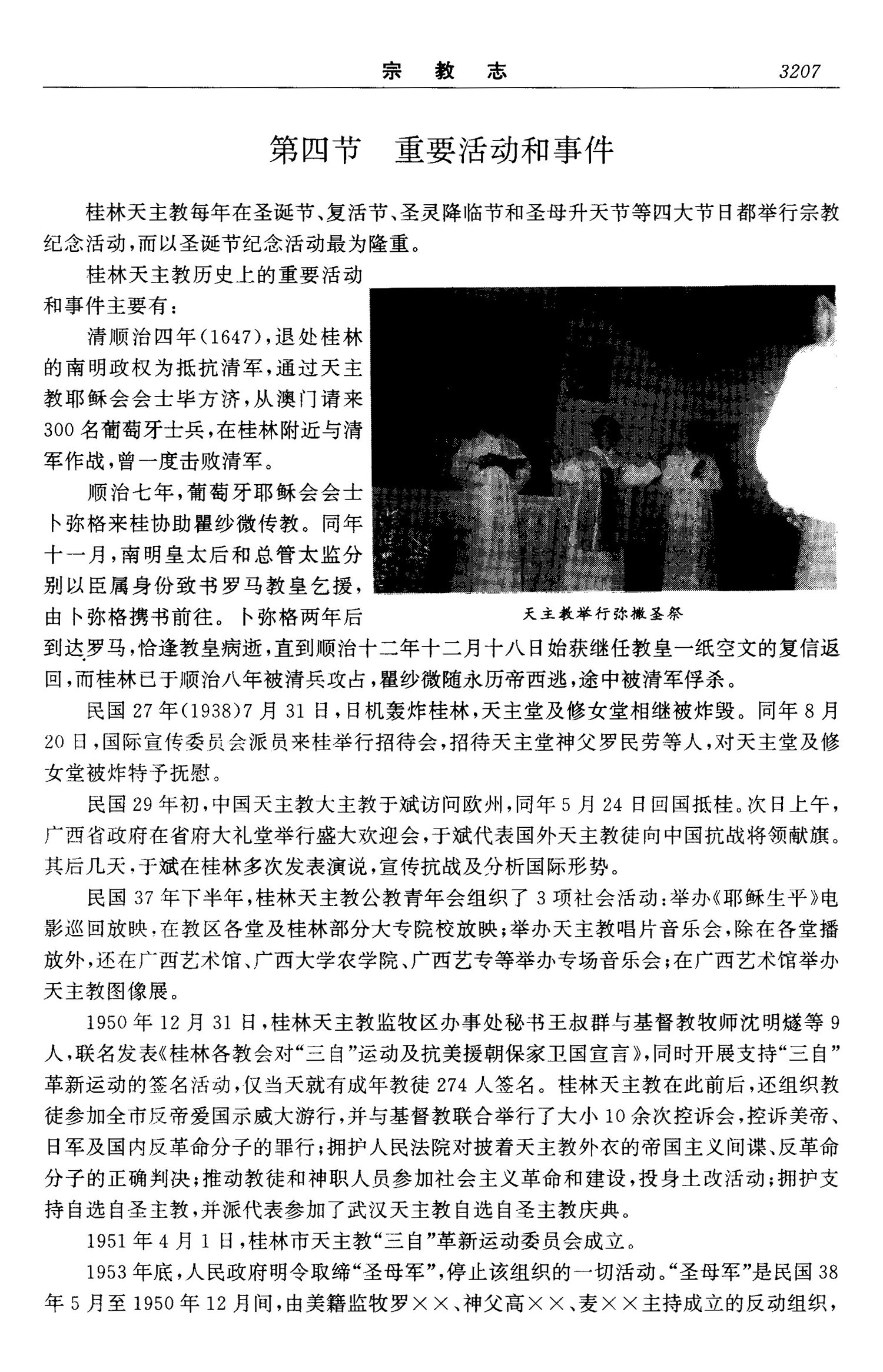 宗　教　志　3207

第四节　重要活动和事件

桂林天主教每年在圣诞节、复活节、圣灵降临节和圣母升天节等四大节日都举行宗教纪念活动，而以圣诞节纪念活动最为隆重。

桂林天主教历史上的重要活动和事件主要有：

清顺治四年(1647)，退处桂林的南明政权为抵抗清军，通过天主教耶稣会会士毕方济，从澳门请来300名葡萄牙士兵，在桂林附近与清军作战，曾一度击败清军。

顺治七年，葡萄牙耶稣会会士卜弥格来桂协助瞿纱微传教。同年十一月，南明皇太后和总管太监分别以臣属身份致书罗马教皇乞援，由卜弥格携书前往。卜弥格两年后到达罗马，恰逢教皇病逝，直到顺治十二年十二月十八日始获继任教皇一纸空文的复信返回，而桂林已于顺治八年被清兵攻占，瞿纱微随永历帝西逃，途中被清军俘杀。

天主教举行弥撒圣祭

民国27年(1938)7月31日，日机轰炸桂林，天主堂及修女堂相继被炸毁。同年8月20日，国际宣传委员会派员来桂举行招待会，招待天主堂神父罗民劳等人，对天主堂及修女堂被炸特予抚慰。

民国29年初，中国天主教大主教于斌访问欧州，同年5月24日回国抵桂。次日上午，广西省政府在省府大礼堂举行盛大欢迎会，于斌代表国外天主教徒向中国抗战将领献旗。其后几天，于斌在桂林多次发表演说，宣传抗战及分析国际形势。

民国37年下半年，桂林天主教公教青年会组织了3项社会活动：举办《耶稣生平》电影巡回放映，在教区各堂及桂林部分大专院校放映；举办天主教唱片音乐会，除在各堂播放外，还在广西艺术馆、广西大学农学院、广西艺专等举办专场音乐会；在广西艺术馆举办天主教图像展。

1950年12月31日，桂林天主教监牧区办事处秘书王叔群与基督教牧师沈明燧等9人，联名发表《桂林各教会对“三自”运动及抗美援朝保家卫国宣言》，同时开展支持“三自”革新运动的签名活动，仅当天就有成年教徒274人签名。桂林天主教在此前后，还组织教徒参加全市反帝爱国示威大游行，并与基督教联合举行了大小10余次控诉会，控诉美帝、日军及国内反革命分子的罪行；拥护人民法院对披着天主教外衣的帝国主义间谍、反革命分子的正确判决；推动教徒和神职人员参加社会主义革命和建设，投身土改活动；拥护支持自选自圣主教，并派代表参加了武汉天主教自选自圣主教庆典。

1951年4月1日，桂林市天主教“三自”革新运动委员会成立。

1953年底，人民政府明令取缔“圣母军”，停止该组织的一切活动。“圣母军”是民国38年5月至1950年12月间，由美籍监牧罗××、神父高××、麦××主持成立的反动组织，